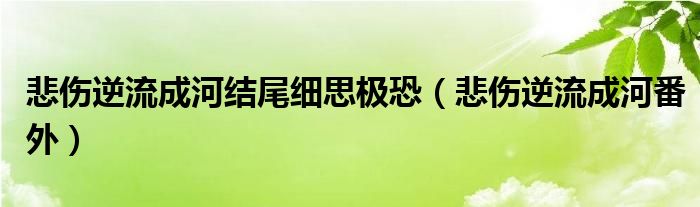 悲伤逆流成河结尾细思极恐（悲伤逆流成河番外）